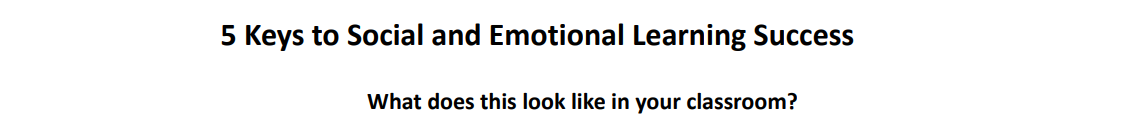 5 Keys to Social and Emotional Learning Success

What does this look like in your classroom?